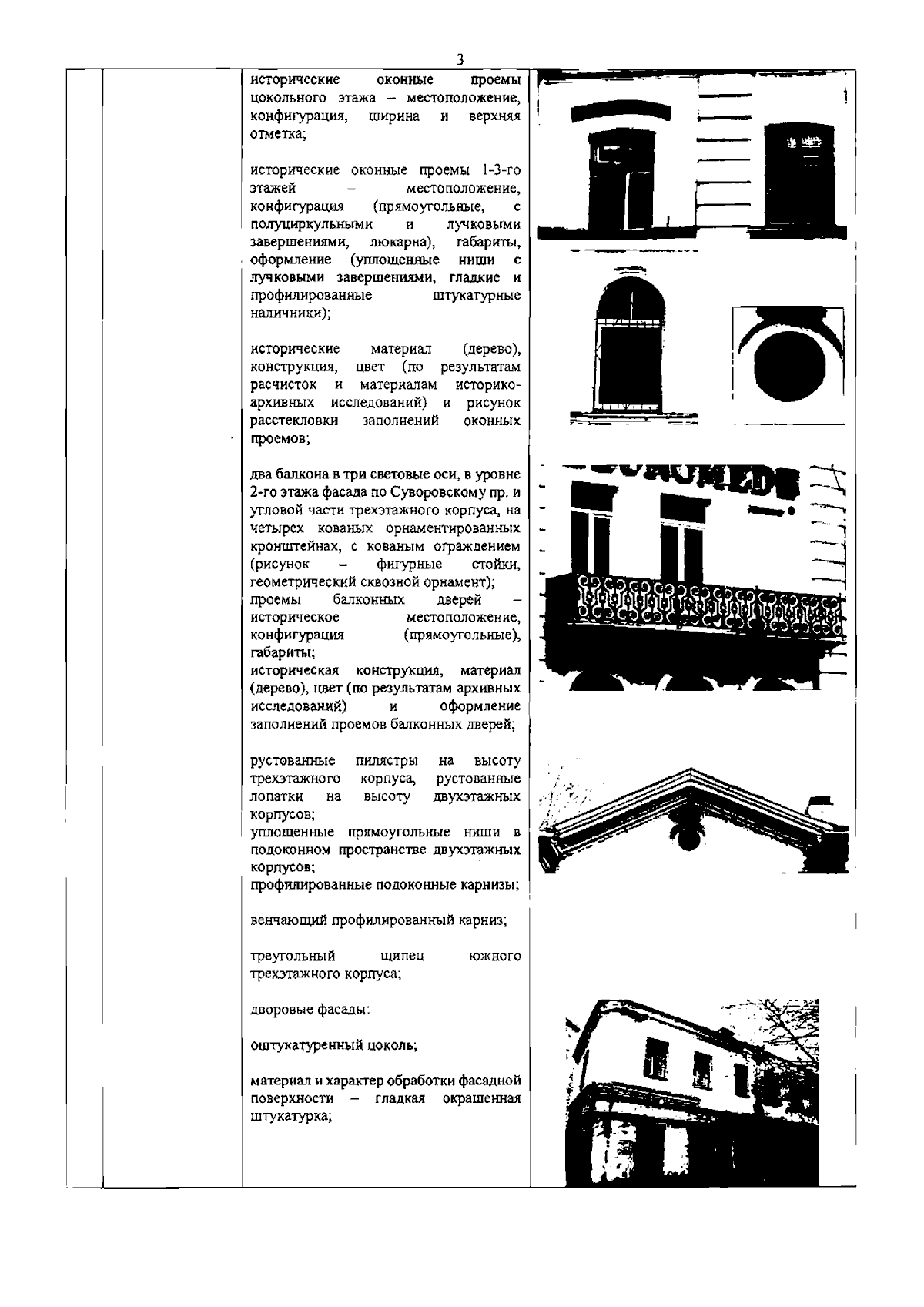 3

исторические оконные проемы цокольного этажа – местоположение, конфигурация, ширина и верхняя отметка;

исторические оконные проемы 1-3-го этажей – местоположение, конфигурация (прямоугольные, с полуциркульными и лучковыми завершениями, люкарна), габариты, оформление (уплощенные ниши с лучковыми завершениями, гладкие и профилированные штукатурные наличники);

исторические материал (дерево), конструкция, цвет (по результатам расчисток и материалам историко-архивных исследований) и рисунок расстекловки заполнений оконных проемов;

два балкона в три световые оси, в уровне 2-го этажа фасада по Суворовскому пр. и угловой части трехэтажного корпуса, на четырех кованых орнаментированных кронштейнах, с кованым ограждением (рисунок – фигурные стойки, геометрический сквозной орнамент);
проемы балконных дверей – историческое местоположение, конфигурация (прямоугольные), габариты;
историческая конструкция, материал (дерево), цвет (по результатам архивных исследований) и оформление заполнений проемов балконных дверей;

рустованные пилястры на высоту трехэтажного корпуса, рустованные лопатки на высоту двухэтажных корпусов;
уплощенные прямоугольные ниши в подоконном пространстве двухэтажных корпусов;
профилированные подоконные карнизы;

венчающий профилированный карниз;

треугольный щипец южного трехэтажного корпуса;

дворовые фасады:

оштукатуренный цоколь;

материал и характер обработки фасадной поверхности – гладкая окрашенная штукатурка;